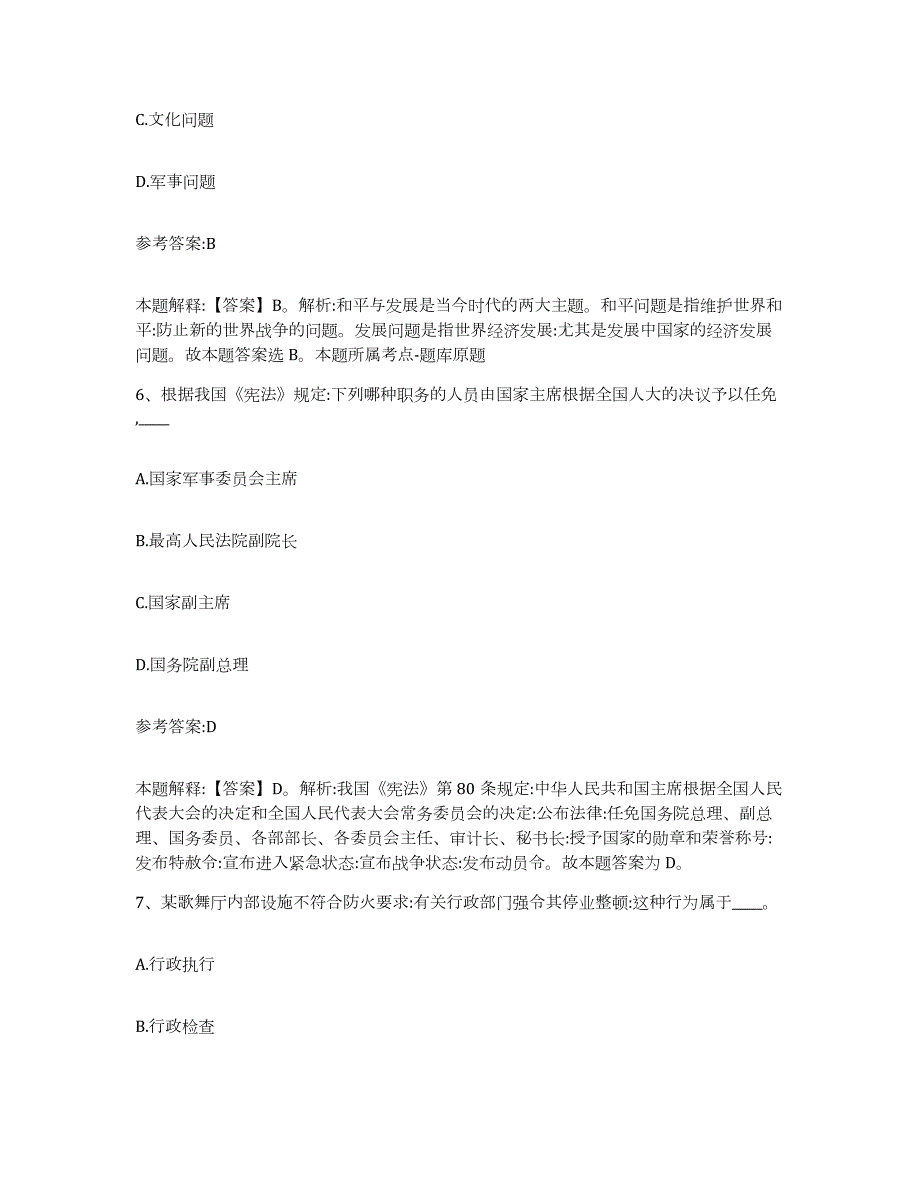 C.文化问题

D.军事问题

参考答案:B

本题解释:【答案】B。解析:和平与发展是当今时代的两大主题。和平问题是指维护世界和平:防止新的世界战争的问题。发展问题是指世界经济发展:尤其是发展中国家的经济发展问题。故本题答案选 B。本题所属考点-题库原题

6、根据我国《宪法》规定:下列哪种职务的人员由国家主席根据全国人大的决议予以任免,____

A.国家军事委员会主席

B.最高人民法院副院长

C.国家副主席

D.国务院副总理

参考答案:D

本题解释:【答案】D。解析:我国《宪法》第 80 条规定:中华人民共和国主席根据全国人民代表大会的决定和全国人民代表大会常务委员会的决定:公布法律:任免国务院总理、副总理、国务委员、各部部长、各委员会主任、审计长、秘书长:授予国家的勋章和荣誉称号:发布特赦令:宣布进入紧急状态:宣布战争状态:发布动员令。故本题答案为 D。

7、某歌舞厅内部设施不符合防火要求:有关行政部门强令其停业整顿:这种行为属于____。

A.行政执行

B.行政检查